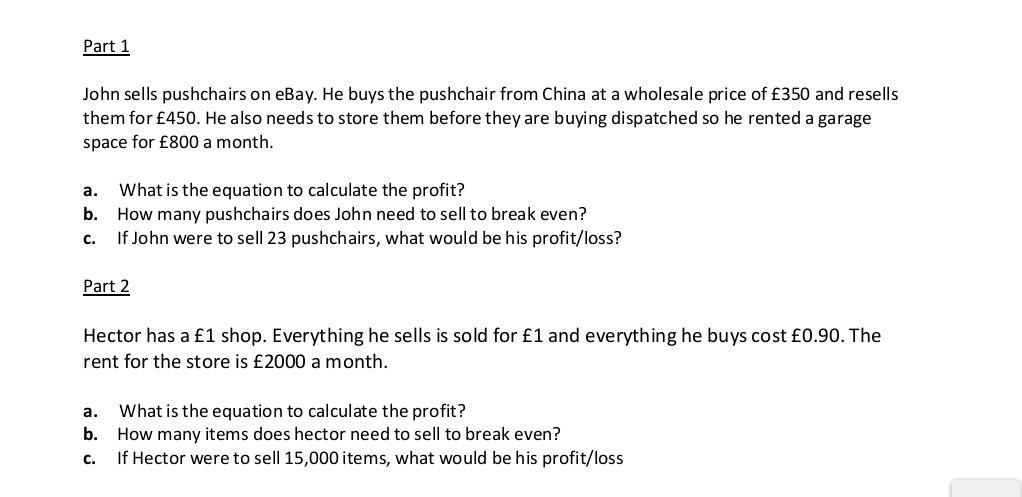 Part 1

John sells pushchairs on eBay. He buys the pushchair from China at a wholesale price of £350 and resells them for £450. He also needs to store them before they are buying dispatched so he rented a garage space for £800 a month.

a. What is the equation to calculate the profit?
b. How many pushchairs does John need to sell to break even?
c. If John were to sell 23 pushchairs, what would be his profit/loss?

Part 2

Hector has a £1 shop. Everything he sells is sold for £1 and everything he buys cost £0.90. The rent for the store is £2000 a month.

a. What is the equation to calculate the profit?
b. How many items does hector need to sell to break even?
c. If Hector were to sell 15,000 items, what would be his profit/loss